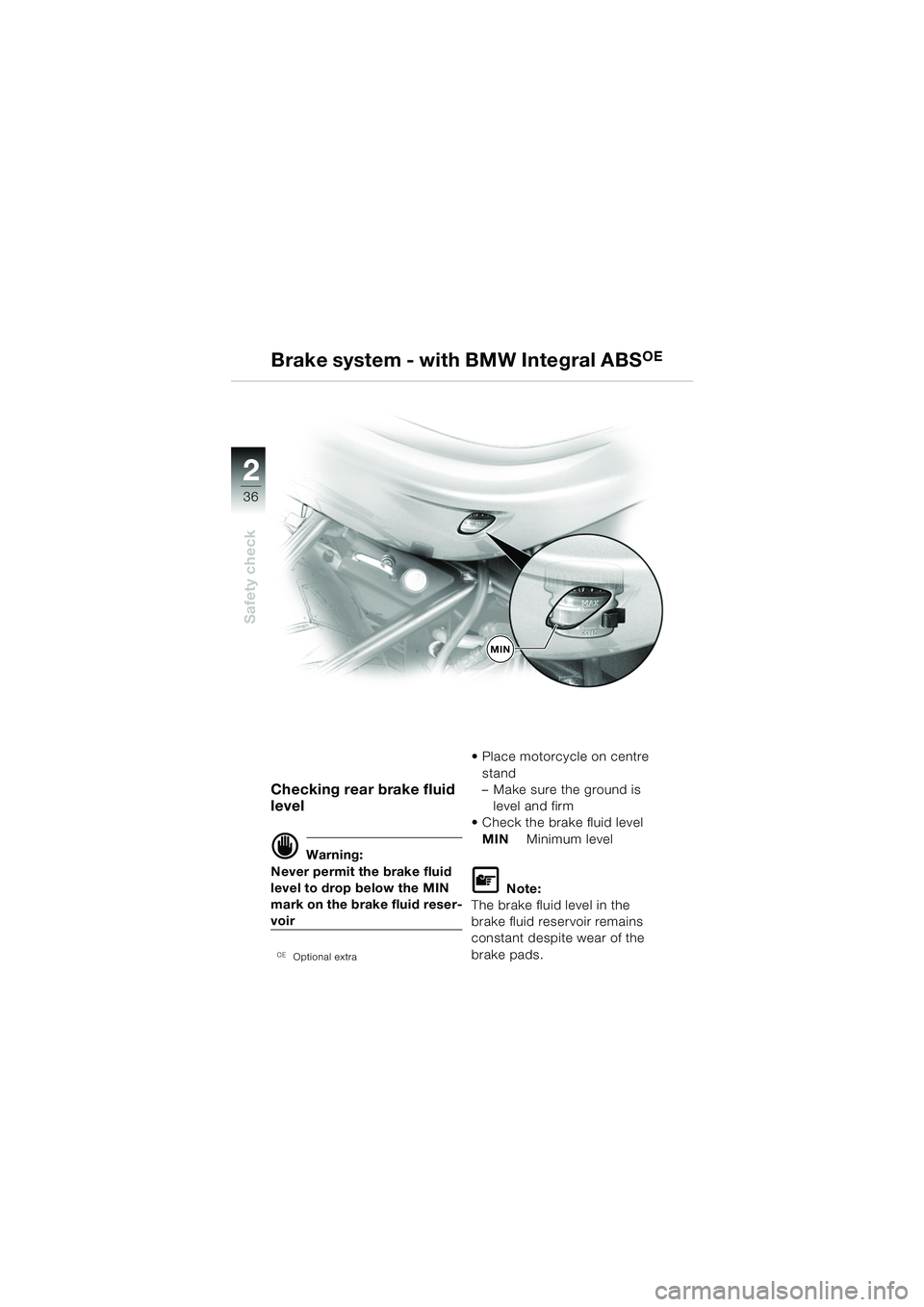 Brake system - with BMW Integral ABS$^{OE}$

2

36

Safety check

MAX

MIN

MIN

Checking rear brake fluid level

Warning:
Never permit the brake fluid level to drop below the MIN mark on the brake fluid reservoir

$^{OE}$ Optional extra

• Place motorcycle on centre stand
– Make sure the ground is level and firm
• Check the brake fluid level
MIN Minimum level

Note:
The brake fluid level in the brake fluid reservoir remains constant despite wear of the brake pads.

carmanualsonline.info